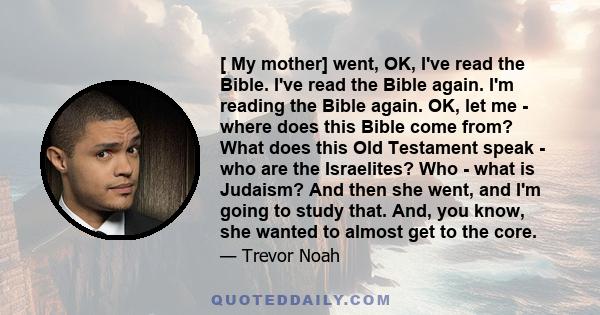 [ My mother] went, OK, I've read the Bible. I've read the Bible again. I'm reading the Bible again. OK, let me - where does this Bible come from? What does this Old Testament speak - who are the Israelites? Who - what is Judaism? And then she went, and I'm going to study that. And, you know, she wanted to almost get to the core.

— Trevor Noah

QUOTEDDAILY.COM